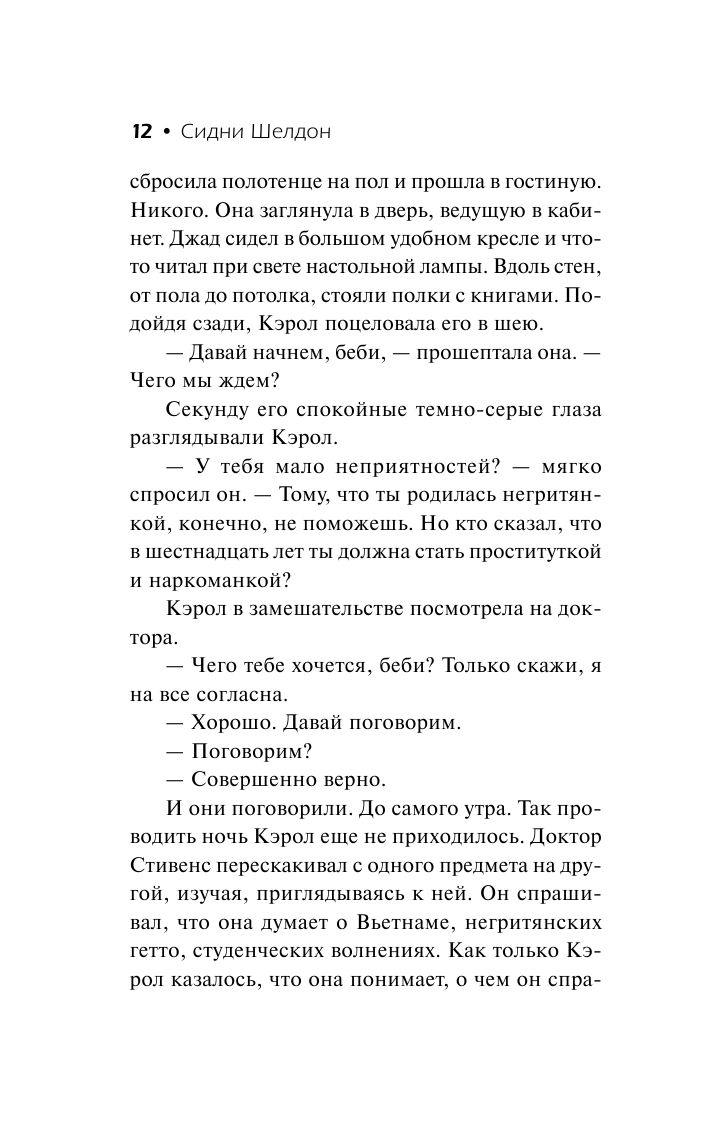 12 • Сидни Шелдон

сбросила полотенце на пол и прошла в гостиную. Никого. Она заглянула в дверь, ведущую в кабинет. Джад сидел в большом удобном кресле и что-то читал при свете настольной лампы. Вдоль стен, от пола до потолка, стояли полки с книгами. Подойдя сзади, Кэрол поцеловала его в шею.

— Давай начнем, беби, — прошептала она. — Чего мы ждем?

Секунду его спокойные темно-серые глаза разглядывали Кэрол.

— У тебя мало неприятностей? — мягко спросил он. — Тому, что ты родилась негритянкой, конечно, не поможешь. Но кто сказал, что в шестнадцать лет ты должна стать проституткой и наркоманкой?

Кэрол в замешательстве посмотрела на доктора.

— Чего тебе хочется, беби? Только скажи, я на все согласна.

— Хорошо. Давай поговорим.

— Поговорим?

— Совершенно верно.

И они поговорили. До самого утра. Так проводить ночь Кэрол еще не приходилось. Доктор Стивенс перескакивал с одного предмета на другой, изучая, приглядываясь к ней. Он спрашивал, что она думает о Вьетнаме, негритянских гетто, студенческих волнениях. Как только Кэрол казалось, что она понимает, о чем он спра-